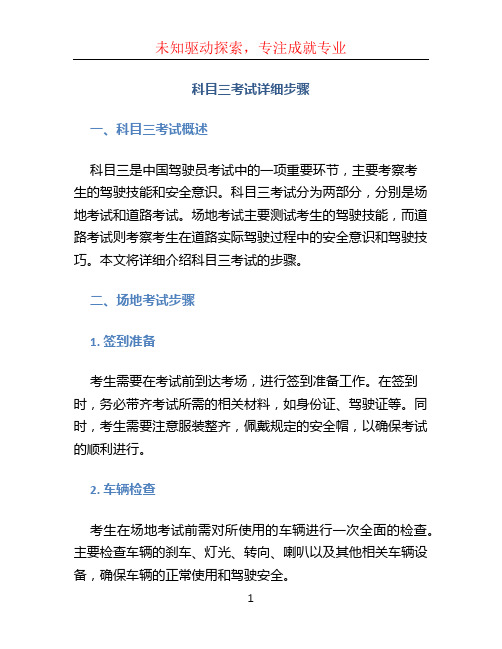 未知驱动探索，专注成就专业

科目三考试详细步骤

一、科目三考试概述

科目三是中国驾驶员考试中的一项重要环节，主要考察考生的驾驶技能和安全意识。科目三考试分为两部分，分别是场地考试和道路考试。场地考试主要测试考生的驾驶技能，而道路考试则考察考生在道路实际驾驶过程中的安全意识和驾驶技巧。本文将详细介绍科目三考试的步骤。

二、场地考试步骤

1. 签到准备

考生需要在考试前到达考场，进行签到准备工作。在签到时，务必带齐考试所需的相关材料，如身份证、驾驶证等。同时，考生需要注意服装整齐，佩戴规定的安全帽，以确保考试的顺利进行。

2. 车辆检查

考生在场地考试前需对所使用的车辆进行一次全面的检查。主要检查车辆的刹车、灯光、转向、喇叭以及其他相关车辆设备，确保车辆的正常使用和驾驶安全。

1